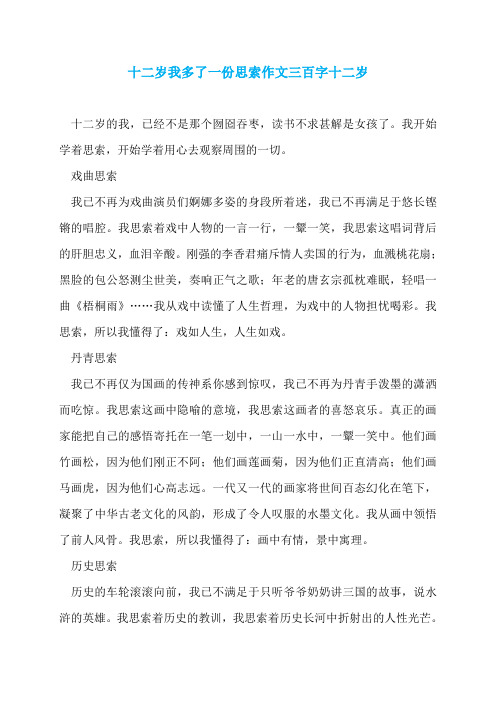 十二岁我多了一份思索作文三百字十二岁

十二岁的我，已经不是那个囫囵吞枣，读书不求甚解是女孩了。我开始学着思索，开始学着用心去观察周围的一切。

戏曲思索

我已不再为戏曲演员们婀娜多姿的身段所着迷，我已不再满足于悠长铿锵的唱腔。我思索着戏中人物的一言一行，一颦一笑，我思索这唱词背后的肝胆忠义，血泪辛酸。刚强的李香君痛斥情人卖国的行为，血溅桃花扇；黑脸的包公怒测尘世美，奏响正气之歌；年老的唐玄宗孤枕难眠，轻唱一曲《梧桐雨》……我从戏中读懂了人生哲理，为戏中的人物担忧喝彩。我思索，所以我懂得了：戏如人生，人生如戏。

丹青思索

我已不再仅为国画的传神系你感到惊叹，我已不再为丹青手泼墨的潇洒而吃惊。我思索这画中隐喻的意境，我思索这画者的喜怒哀乐。真正的画家能把自己的感悟寄托在一笔一划中，一山一水中，一颦一笑中。他们画竹画松，因为他们刚正不阿；他们画莲画菊，因为他们正直清高；他们画马画虎，因为他们心高志远。一代又一代的画家将世间百态幻化在笔下，凝聚了中华古老文化的风韵，形成了令人叹服的水墨文化。我从画中领悟了前人风骨。我思索，所以我懂得了：画中有情，景中寓理。

历史思索

历史的车轮滚滚向前，我已不满足于只听爷爷奶奶讲三国的故事，说水浒的英雄。我思索着历史的教训，我思索着历史长河中折射出的人性光芒。